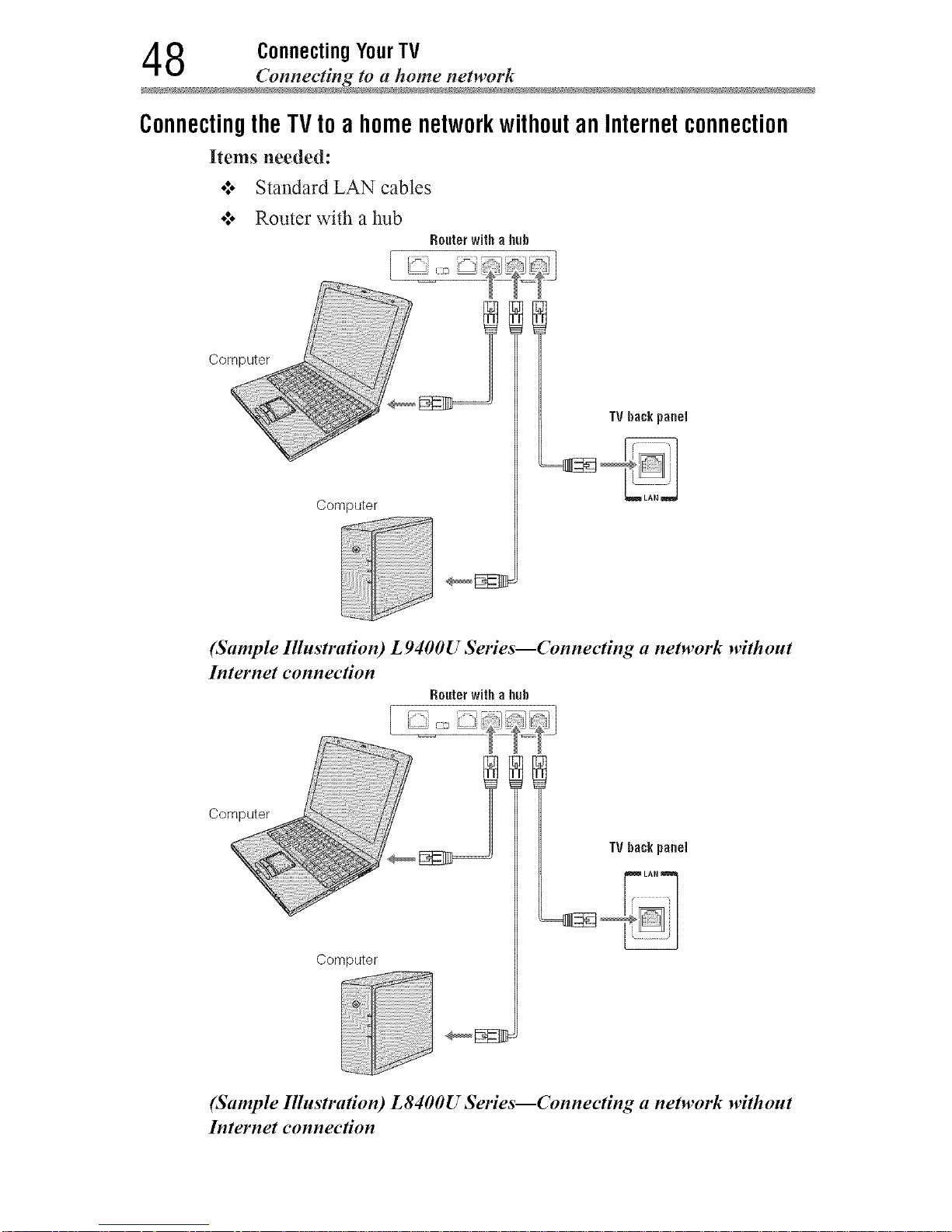 48 Connecting Your TV
Connecting to a home network

Connecting the TV to a home network without an Internet connection

Items needed:

❖ Standard LAN cables

❖ Router with a hub

Router with a hub

Computer

TV back panel

LAN

Computer

(Sample Illustration) L9400U Series—Connecting a network without Internet connection

Router with a hub

Computer

TV back panel

LAN

Computer

(Sample Illustration) L8400U Series—Connecting a network without Internet connection